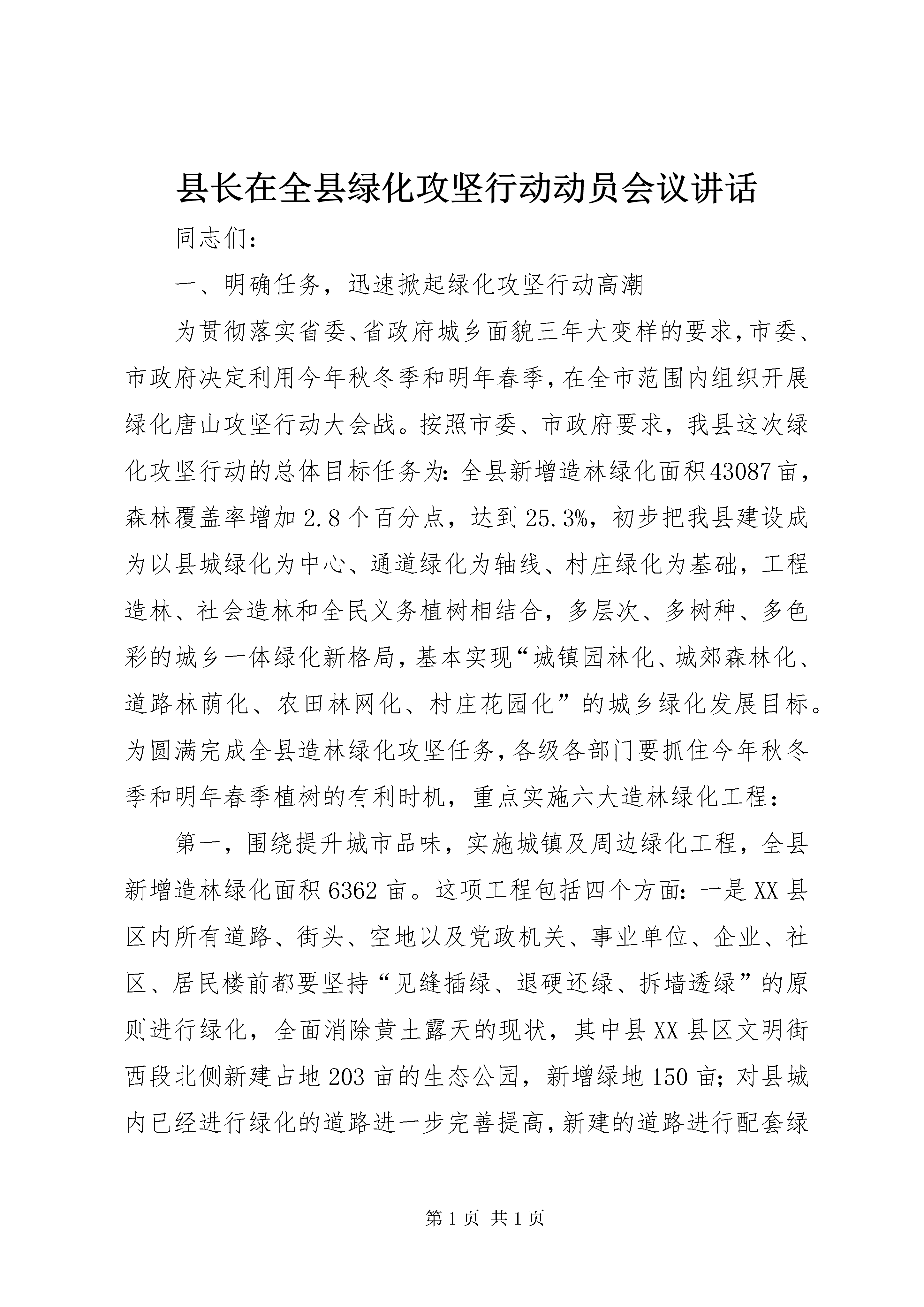 县长在全县绿化攻坚行动动员会议讲话

同志们：

一、明确任务，迅速掀起绿化攻坚行动高潮

为贯彻落实省委、省政府城乡面貌三年大变样的要求，市委、市政府决定利用今年秋冬季和明年春季，在全市范围内组织开展绿化唐山攻坚行动大会战。按照市委、市政府要求，我县这次绿化攻坚行动的总体目标任务为：全县新增造林绿化面积43087亩，森林覆盖率增加2.8个百分点，达到25.3%，初步把我县建设成为以县城绿化为中心、通道绿化为轴线、村庄绿化为基础，工程造林、社会造林和全民义务植树相结合，多层次、多树种、多色彩的城乡一体绿化新格局，基本实现“城镇园林化、城郊森林化、道路林荫化、农田林网化、村庄花园化”的城乡绿化发展目标。为圆满完成全县造林绿化攻坚任务，各级各部门要抓住今年秋冬季和明年春季植树的有利时机，重点实施六大造林绿化工程：

第一，围绕提升城市品味，实施城镇及周边绿化工程，全县新增造林绿化面积6362亩。这项工程包括四个方面：一是XX县区内所有道路、街头、空地以及党政机关、事业单位、企业、社区、居民楼前都要坚持“见缝插绿、退硬还绿、拆墙透绿”的原则进行绿化，全面消除黄土露天的现状，其中县XX县区文明街西段北侧新建占地203亩的生态公园，新增绿地150亩；对县城内已经进行绿化的道路进一步完善提高，新建的道路进行配套绿

第1页 共1页